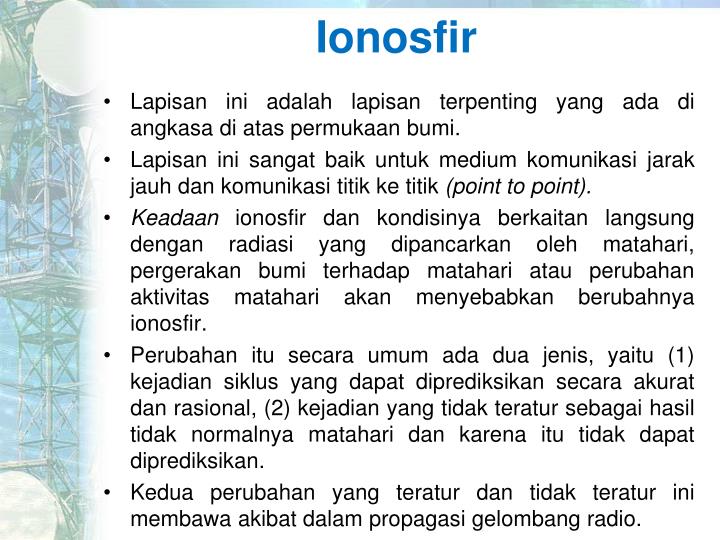 Ionosfir

• Lapisan ini adalah lapisan terpenting yang ada di angkasa di atas permukaan bumi.

• Lapisan ini sangat baik untuk medium komunikasi jarak jauh dan komunikasi titik ke titik (point to point).

• Keadaan ionosfir dan kondisinya berkaitan langsung dengan radiasi yang dipancarkan oleh matahari, pergerakan bumi terhadap matahari atau perubahan aktivitas matahari akan menyebabkan berubahnya ionosfir.

• Perubahan itu secara umum ada dua jenis, yaitu (1) kejadian siklus yang dapat diprediksikan secara akurat dan rasional, (2) kejadian yang tidak teratur sebagai hasil tidak normalnya matahari dan karena itu tidak dapat diprediksikan.

• Kedua perubahan yang teratur dan tidak teratur ini membawa akibat dalam propagasi gelombang radio.